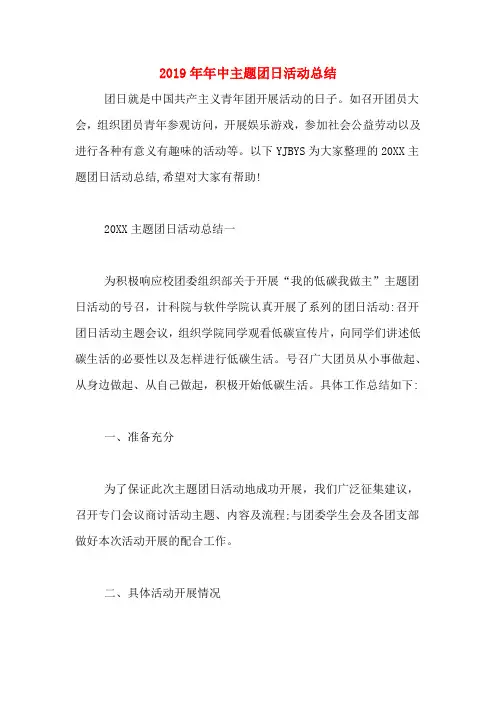 2019年年中主题团日活动总结

团日就是中国共产主义青年团开展活动的日子。如召开团员大会，组织团员青年参观访问，开展娱乐游戏，参加社会公益劳动以及进行各种有意义有趣味的活动等。以下YJBYS为大家整理的20XX主题团日活动总结,希望对大家有帮助!

20XX主题团日活动总结一

为积极响应校团委组织部关于开展“我的低碳我做主”主题团日活动的号召，计科院与软件学院认真开展了系列的团日活动:召开团日活动主题会议，组织学院同学观看低碳宣传片，向同学们讲述低碳生活的必要性以及怎样进行低碳生活。号召广大团员从小事做起、从身边做起、从自己做起，积极开始低碳生活。具体工作总结如下:

一、准备充分

为了保证此次主题团日活动地成功开展，我们广泛征集建议，召开专门会议商讨活动主题、内容及流程;与团委学生会及各团支部做好本次活动开展的配合工作。

二、具体活动开展情况